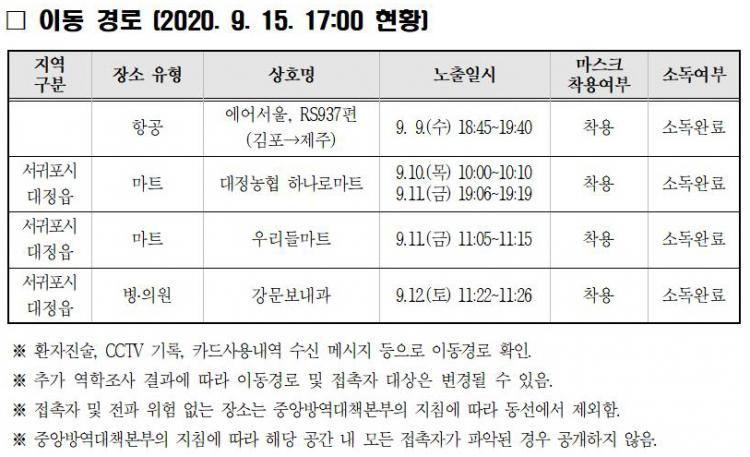 ☐ 이동 경로 (2020. 9. 15. 17:00 현황)

| 지역 구분 | 장소 유형 | 상호명 | 노출일시 | 마스크 착용여부 | 소독여부 |
|---|---|---|---|---|---|
|  | 항공 | 에어서울, RS937편 (김포→제주) | 9. 9.(수) 18:45~19:40 | 착용 | 소독완료 |
| 서귀포시 대정읍 | 마트 | 대정농협 하나로마트 | 9.10.(목) 10:00~10:10 9.11.(금) 19:06~19:19 | 착용 | 소독완료 |
| 서귀포시 대정읍 | 마트 | 우리들마트 | 9.11.(금) 11:05~11:15 | 착용 | 소독완료 |
| 서귀포시 대정읍 | 병·의원 | 강문보내과 | 9.12.(토) 11:22~11:26 | 착용 | 소독완료 |

※ 환자진술, CCTV 기록, 카드사용내역 수신 메시지 등으로 이동경로 확인.

※ 추가 역학조사 결과에 따라 이동경로 및 접촉자 대상은 변경될 수 있음.

※ 접촉자 및 전파 위험 없는 장소는 중앙방역대책본부의 지침에 따라 동선에서 제외함.

※ 중앙방역대책본부의 지침에 따라 해당 공간 내 모든 접촉자가 파악된 경우 공개하지 않음.